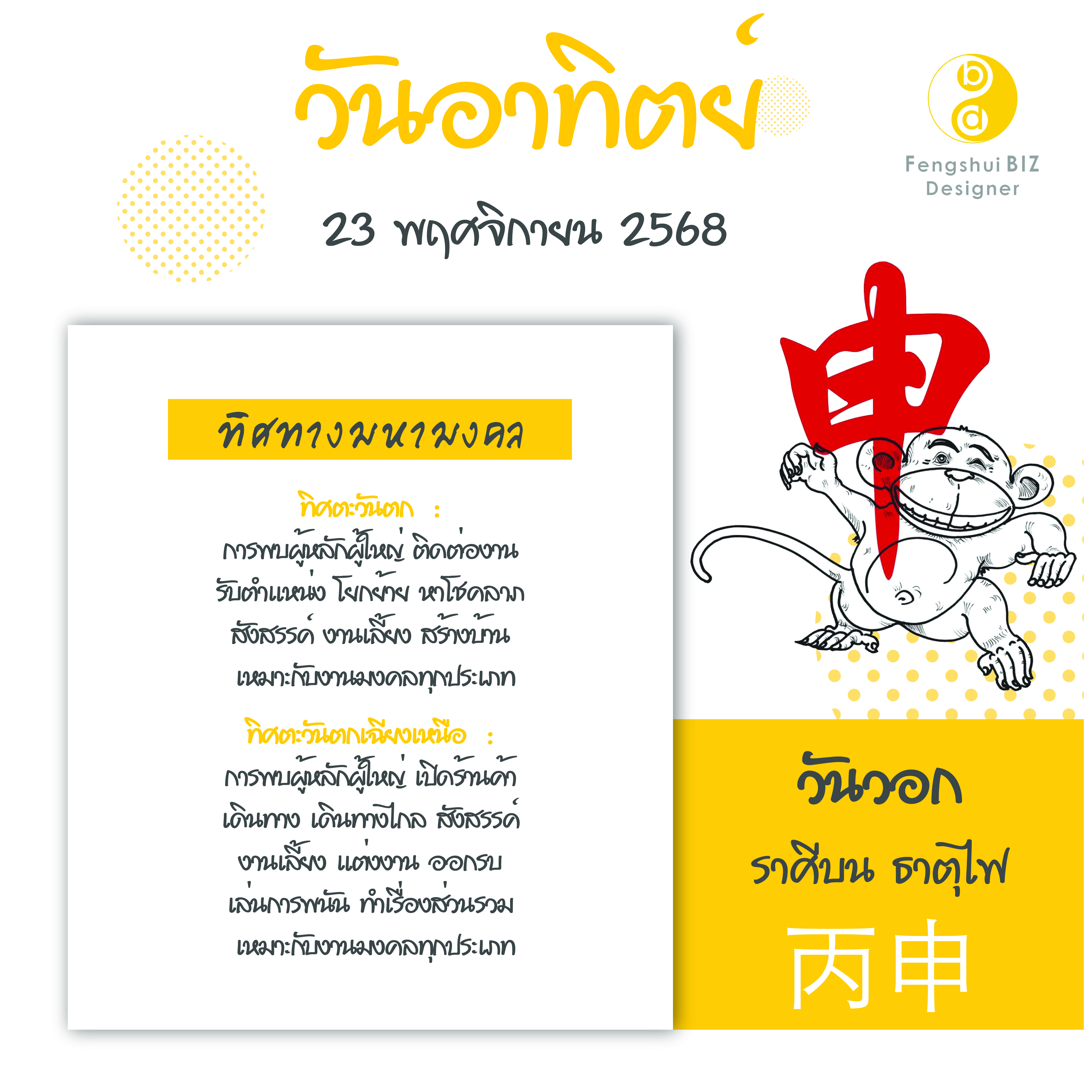 วันอาทิตย์

bd
Fengshui BIZ
Designer

23 พฤศจิกายน 2568

ทิศทางมหามงคล

ทิศตะวันตก :
การพบผู้หลักผู้ใหญ่ ติดต่องาน
รับตำแหน่ง โยกย้าย หาโชคลาภ
สังสรรค์ งานเลี้ยง สร้างบ้าน
เหมาะกับงานมงคลทุกประเภท

ทิศตะวันตกเฉียงเหนือ :
การพบผู้หลักผู้ใหญ่ เปิดร้านค้า
เดินทาง เดินทางไกล สังสรรค์
งานเลี้ยง แต่งงาน ออกรบ
เล่นการพนัน ทำเรื่องส่วนรวม
เหมาะกับงานมงคลทุกประเภท

申

วันวอก
ราศีบน ธาตุไฟ
丙申